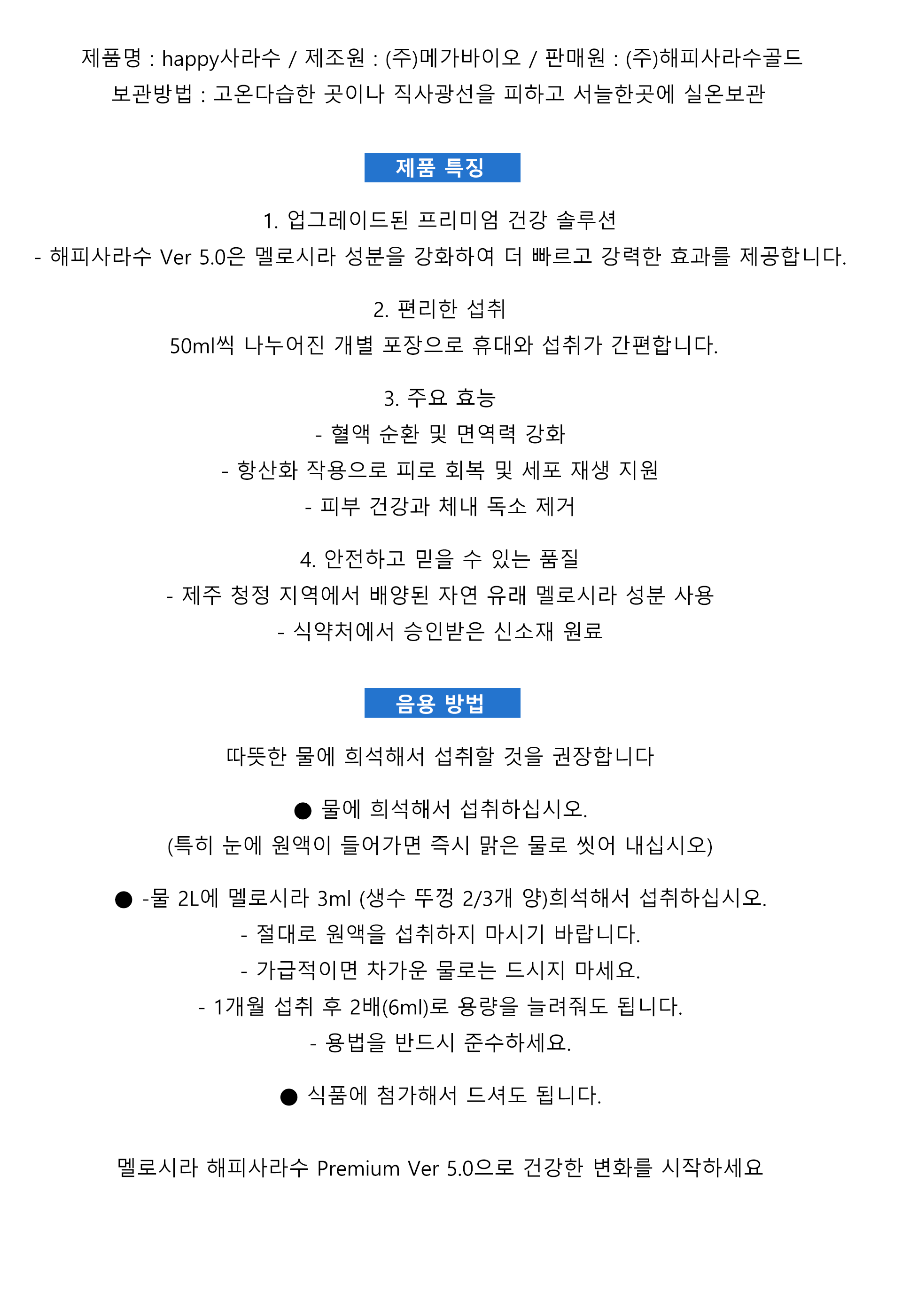 제품명 : happy사라수 / 제조원 : (주)메가바이오 / 판매원 : (주)해피사라수골드
보관방법 : 고온다습한 곳이나 직사광선을 피하고 서늘한곳에 실온보관

제품 특징

1. 업그레이드된 프리미엄 건강 솔루션
- 해피사라수 Ver 5.0은 멜로시라 성분을 강화하여 더 빠르고 강력한 효과를 제공합니다.

2. 편리한 섭취
50ml씩 나누어진 개별 포장으로 휴대와 섭취가 간편합니다.

3. 주요 효능
- 혈액 순환 및 면역력 강화
- 항산화 작용으로 피로 회복 및 세포 재생 지원
- 피부 건강과 체내 독소 제거

4. 안전하고 믿을 수 있는 품질
- 제주 청정 지역에서 배양된 자연 유래 멜로시라 성분 사용
- 식약처에서 승인받은 신소재 원료

음용 방법

따뜻한 물에 희석해서 섭취할 것을 권장합니다

● 물에 희석해서 섭취하십시오.
(특히 눈에 원액이 들어가면 즉시 맑은 물로 씻어 내십시오)

● -물 2L에 멜로시라 3ml (생수 뚜껑 2/3개 양)희석해서 섭취하십시오.
- 절대로 원액을 섭취하지 마시기 바랍니다.
- 가급적이면 차가운 물로는 드시지 마세요.
- 1개월 섭취 후 2배(6ml)로 용량을 늘려줘도 됩니다.
- 용법을 반드시 준수하세요.

● 식품에 첨가해서 드셔도 됩니다.

멜로시라 해피사라수 Premium Ver 5.0으로 건강한 변화를 시작하세요